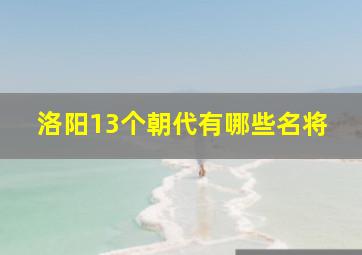 洛阳13个朝代有哪些名将